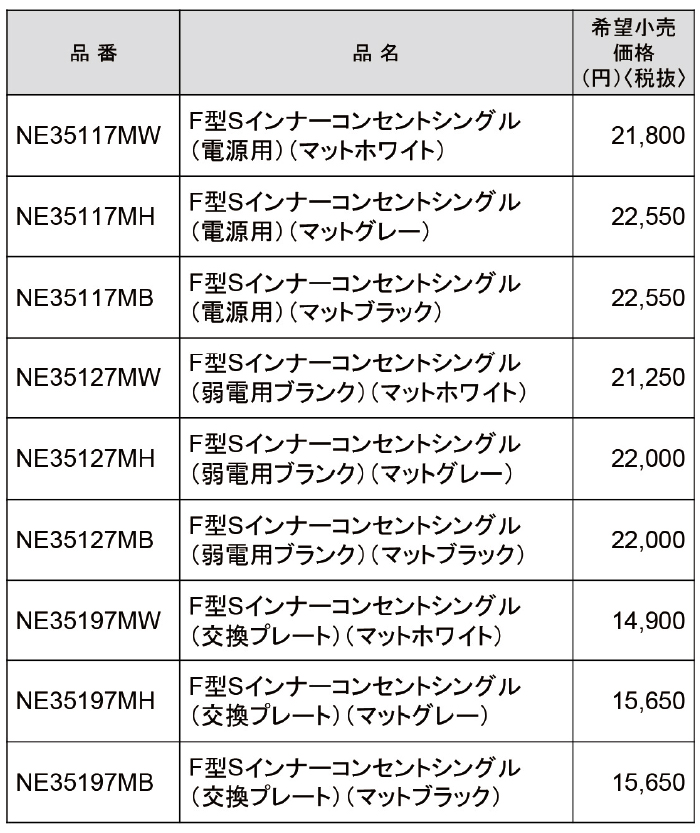 | 品 番 | 品 名 | 希望小売価格（円）〈税抜〉 |
|---|---|---|
| NE35117MW | F型Sインナーコンセントシングル（電源用）（マットホワイト） | 21,800 |
| NE35117MH | F型Sインナーコンセントシングル（電源用）（マットグレー） | 22,550 |
| NE35117MB | F型Sインナーコンセントシングル（電源用）（マットブラック） | 22,550 |
| NE35127MW | F型Sインナーコンセントシングル（弱電用ブランク）（マットホワイト） | 21,250 |
| NE35127MH | F型Sインナーコンセントシングル（弱電用ブランク）（マットグレー） | 22,000 |
| NE35127MB | F型Sインナーコンセントシングル（弱電用ブランク）（マットブラック） | 22,000 |
| NE35197MW | F型Sインナーコンセントシングル（交換プレート）（マットホワイト） | 14,900 |
| NE35197MH | F型Sインナーコンセントシングル（交換プレート）（マットグレー） | 15,650 |
| NE35197MB | F型Sインナーコンセントシングル（交換プレート）（マットブラック） | 15,650 |